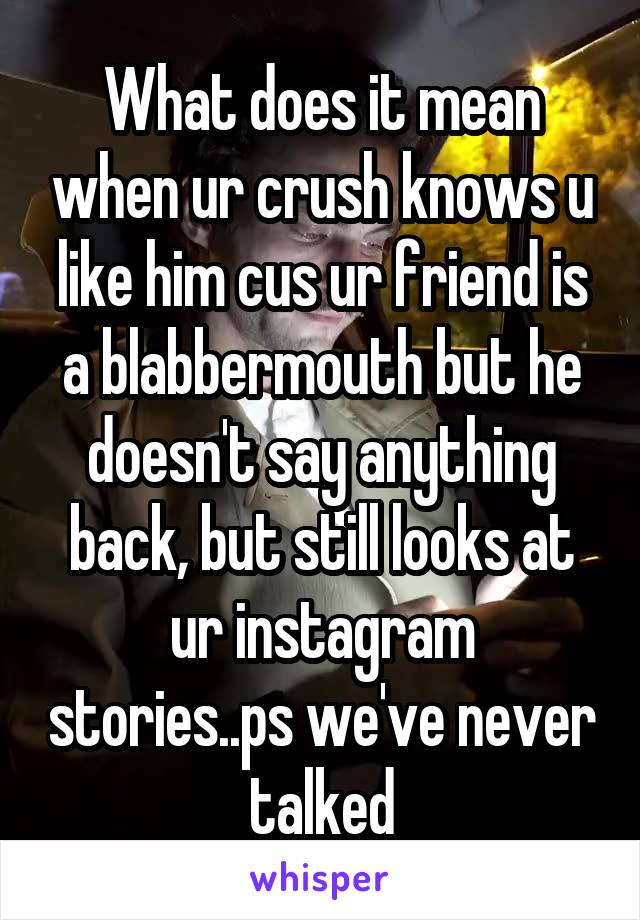 What does it mean when ur crush knows u like him cus ur friend is a blabbermouth but he doesn't say anything back, but still looks at ur instagram stories..ps we've never talked

whisper